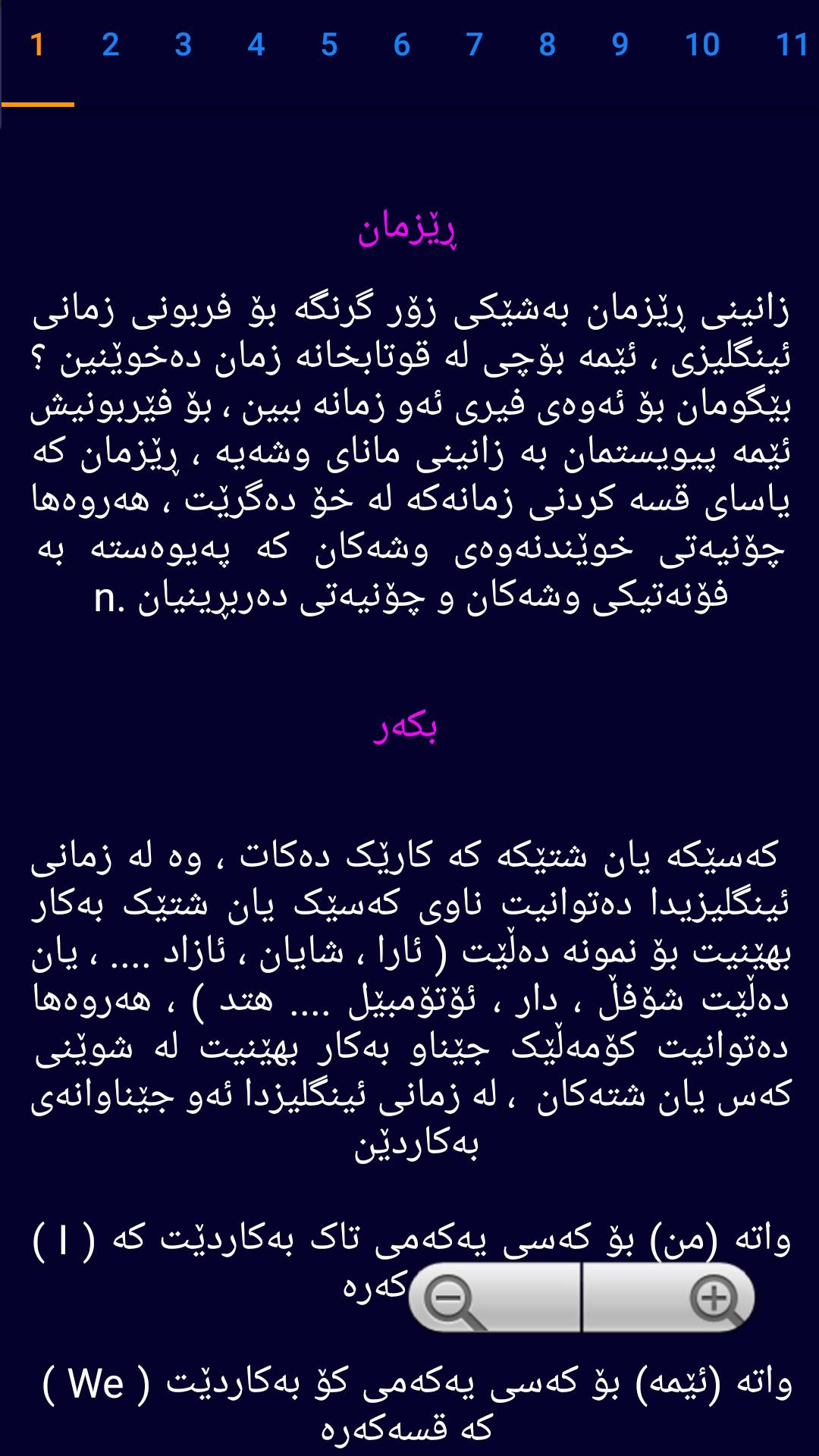 1 2 3 4 5 6 7 8 9 10 11

ڕێزمان

زانینی ڕێزمان بەشێکی زۆر گرنگە بۆ فربونی زمانی ئینگلیزی ، ئێمە بۆچی لە قوتابخانە زمان دەخوێنین ؟ بێگومان بۆ ئەوەی فیری ئەو زمانە ببین ، بۆ فێربونیش ئێمە پیویستمان بە زانینی مانای وشەیە ، ڕێزمان کە یاسای قسە کردنی زمانەکە لە خۆ دەگرێت ، هەروەها چۆنیەتی خوێندنەوەی وشەکان کە پەیوەستە بە فۆنەتیکی وشەکان و چۆنیەتی دەربڕینیان .n

بکەر

کەسێکە یان شتێکە کە کارێک دەکات ، وە لە زمانی ئینگلیزیدا دەتوانیت ناوی کەسێک یان شتێک بەکار بهێنیت بۆ نمونە دەڵێت ( ئارا ، شایان ، ئازاد .... ، یان دەڵێت شۆفڵ ، دار ، ئۆتۆمبێل .... هتد ) ، هەروەها دەتوانیت کۆمەڵێک جێناو بەکار بهێنیت لە شوێنی کەس یان شتەکان ، لە زمانی ئینگلیزدا ئەو جێناوانەی بەکاردێن

واتە (من) بۆ کەسی یەکەمی تاک بەکاردێت کە ( I ) کەرە

واتە (ئێمە) بۆ کەسی یەکەمی کۆ بەکاردێت ( We ) کە قسەکەرە